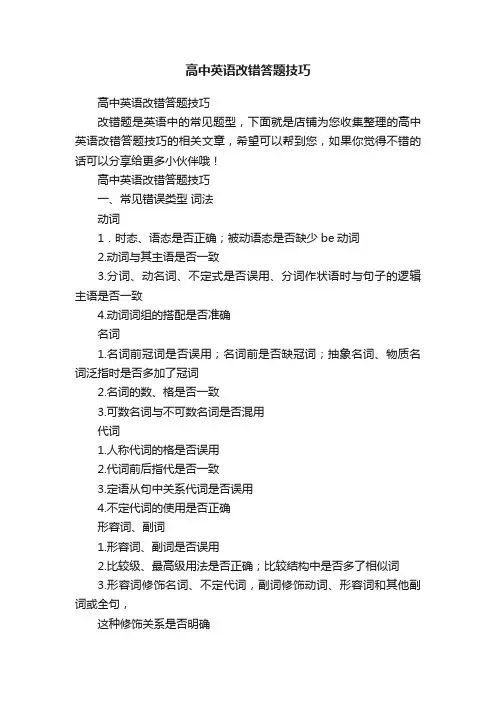 高中英语改错答题技巧

高中英语改错答题技巧

改错题是英语中的常见题型，下面就是店铺为您收集整理的高中英语改错答题技巧的相关文章，希望可以帮到您，如果你觉得不错的话可以分享给更多小伙伴哦！

高中英语改错答题技巧

一、常见错误类型 词法

动词

1．时态、语态是否正确；被动语态是否缺少 be 动词

2.动词与其主语是否一致

3.分词、动名词、不定式是否误用、分词作状语时与句子的逻辑主语是否一致

4.动词词组的搭配是否准确

名词

1.名词前冠词是否误用；名词前是否缺冠词；抽象名词、物质名词泛指时是否多加了冠词

2.名词的数、格是否一致

3.可数名词与不可数名词是否混用

代词

1.人称代词的格是否误用

2.代词前后指代是否一致

3.定语从句中关系代词是否误用

4.不定代词的使用是否正确

形容词、副词

1.形容词、副词是否误用

2.比较级、最高级用法是否正确；比较结构中是否多了相似词

3.形容词修饰名词、不定代词，副词修饰动词、形容词和其他副词或全句，

这种修饰关系是否明确